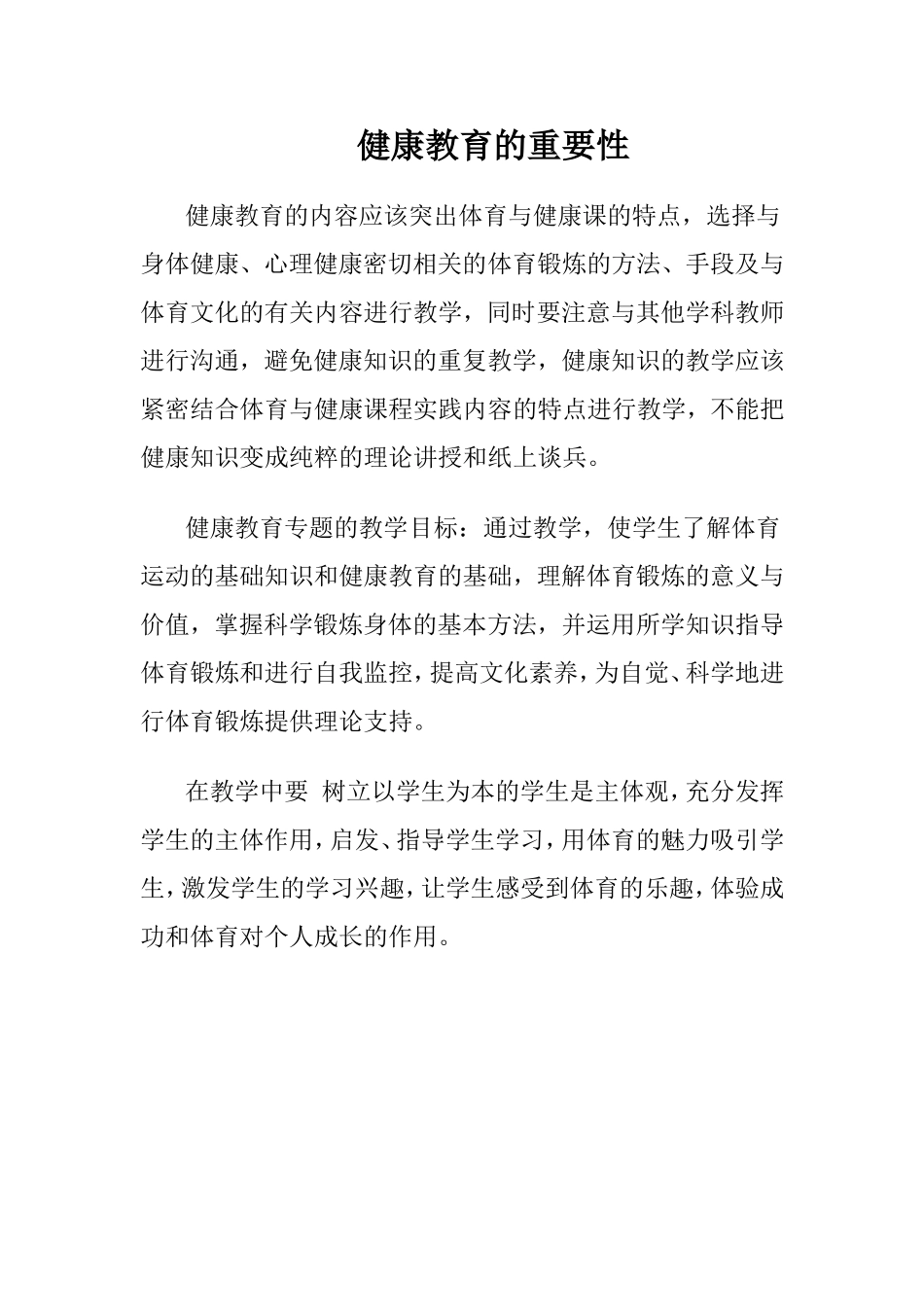 健康教育的重要性

健康教育的内容应该突出体育与健康课的特点，选择与身体健康、心理健康密切相关的体育锻炼的方法、手段及与体育文化的有关内容进行教学，同时要注意与其他学科教师进行沟通，避免健康知识的重复教学，健康知识的教学应该紧密结合体育与健康课程实践内容的特点进行教学，不能把健康知识变成纯粹的理论讲授和纸上谈兵。

健康教育专题的教学目标：通过教学，使学生了解体育运动的基础知识和健康教育的基础，理解体育锻炼的意义与价值，掌握科学锻炼身体的基本方法，并运用所学知识指导体育锻炼和进行自我监控，提高文化素养，为自觉、科学地进行体育锻炼提供理论支持。

在教学中要 树立以学生为本的学生是主体观，充分发挥学生的主体作用，启发、指导学生学习，用体育的魅力吸引学生，激发学生的学习兴趣，让学生感受到体育的乐趣，体验成功和体育对个人成长的作用。